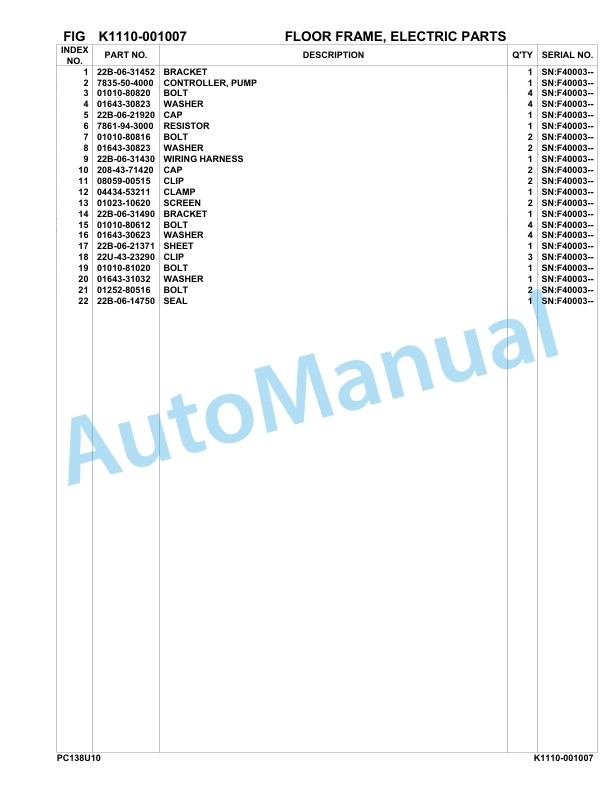 FIG K1110-001007 FLOOR FRAME, ELECTRIC PARTS

| INDEX NO. | PART NO. | DESCRIPTION | Q'TY | SERIAL NO. |
|---|---|---|---|---|
| 1 | 22B-06-31452 | BRACKET | 1 | SN:F40003-- |
| 2 | 7835-50-4000 | CONTROLLER, PUMP | 1 | SN:F40003-- |
| 3 | 01010-80820 | BOLT | 4 | SN:F40003-- |
| 4 | 01643-30823 | WASHER | 4 | SN:F40003-- |
| 5 | 22B-06-21920 | CAP | 1 | SN:F40003-- |
| 6 | 7861-94-3000 | RESISTOR | 1 | SN:F40003-- |
| 7 | 01010-80816 | BOLT | 2 | SN:F40003-- |
| 8 | 01643-30823 | WASHER | 2 | SN:F40003-- |
| 9 | 22B-06-31430 | WIRING HARNESS | 1 | SN:F40003-- |
| 10 | 208-43-71420 | CAP | 2 | SN:F40003-- |
| 11 | 08059-00515 | CLIP | 2 | SN:F40003-- |
| 12 | 04434-53211 | CLAMP | 1 | SN:F40003-- |
| 13 | 01023-10620 | SCREEN | 2 | SN:F40003-- |
| 14 | 22B-06-31490 | BRACKET | 1 | SN:F40003-- |
| 15 | 01010-80612 | BOLT | 4 | SN:F40003-- |
| 16 | 01643-30623 | WASHER | 4 | SN:F40003-- |
| 17 | 22B-06-21371 | SHEET | 1 | SN:F40003-- |
| 18 | 22U-43-23290 | CLIP | 3 | SN:F40003-- |
| 19 | 01010-81020 | BOLT | 1 | SN:F40003-- |
| 20 | 01643-31032 | WASHER | 1 | SN:F40003-- |
| 21 | 01252-80516 | BOLT | 2 | SN:F40003-- |
| 22 | 22B-06-14750 | SEAL | 1 | SN:F40003-- |

AutoManual

PC138U10 K1110-001007